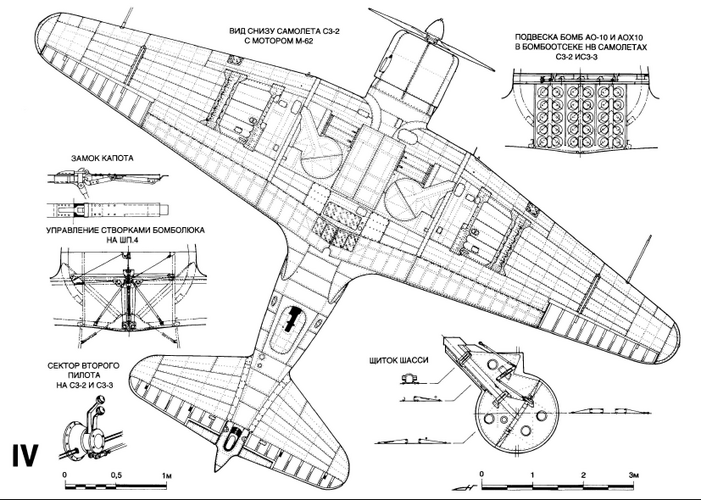 ВИД СНИЗУ САМОЛЕТА СЗ-2
С МОТОРОМ М-62

ПОДВЕСКА БОМБ АО-10 И АОХ10
В БОМБООТСЕКЕ НВ САМОЛЕТАХ
СЗ-2 ИСЗ-3

ЗАМОК КАПОТА

УПРАВЛЕНИЕ СТВОРКАМИ БОМБОЛЮКА
НА ШП.4

СЕКТОР ВТОРОГО
ПИЛОТА
НА СЗ-2 И СЗ-3

ЩИТОК ШАССИ

IV

0 0,5 1м

0 1 2 3м